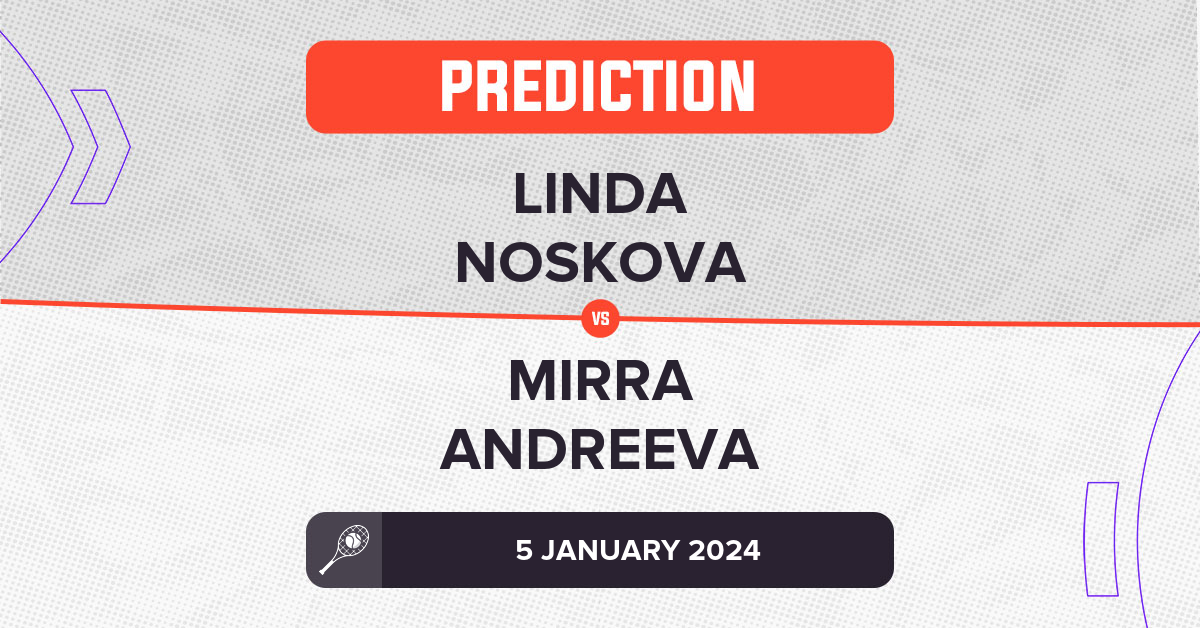 PREDICTION

LINDA NOSKOVA

VS

MIRRA ANDREEVA

5 JANUARY 2024